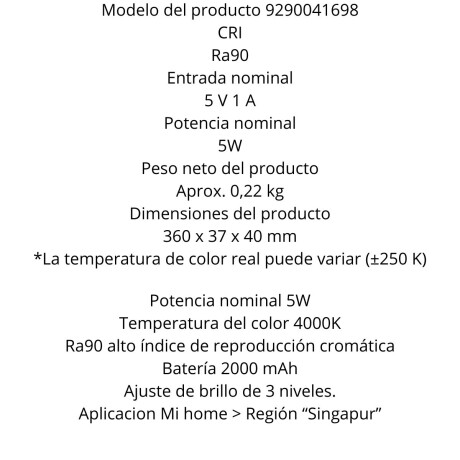 Modelo del producto 9290041698
CRI
Ra90
Entrada nominal
5 V 1 A
Potencia nominal
5W
Peso neto del producto
Aprox. 0,22 kg
Dimensiones del producto
360 x 37 x 40 mm
*La temperatura de color real puede variar (±250 K)

Potencia nominal 5W
Temperatura del color 4000K
Ra90 alto índice de reproducción cromática
Batería 2000 mAh
Ajuste de brillo de 3 niveles.
Aplicacion Mi home > Región “Singapur”